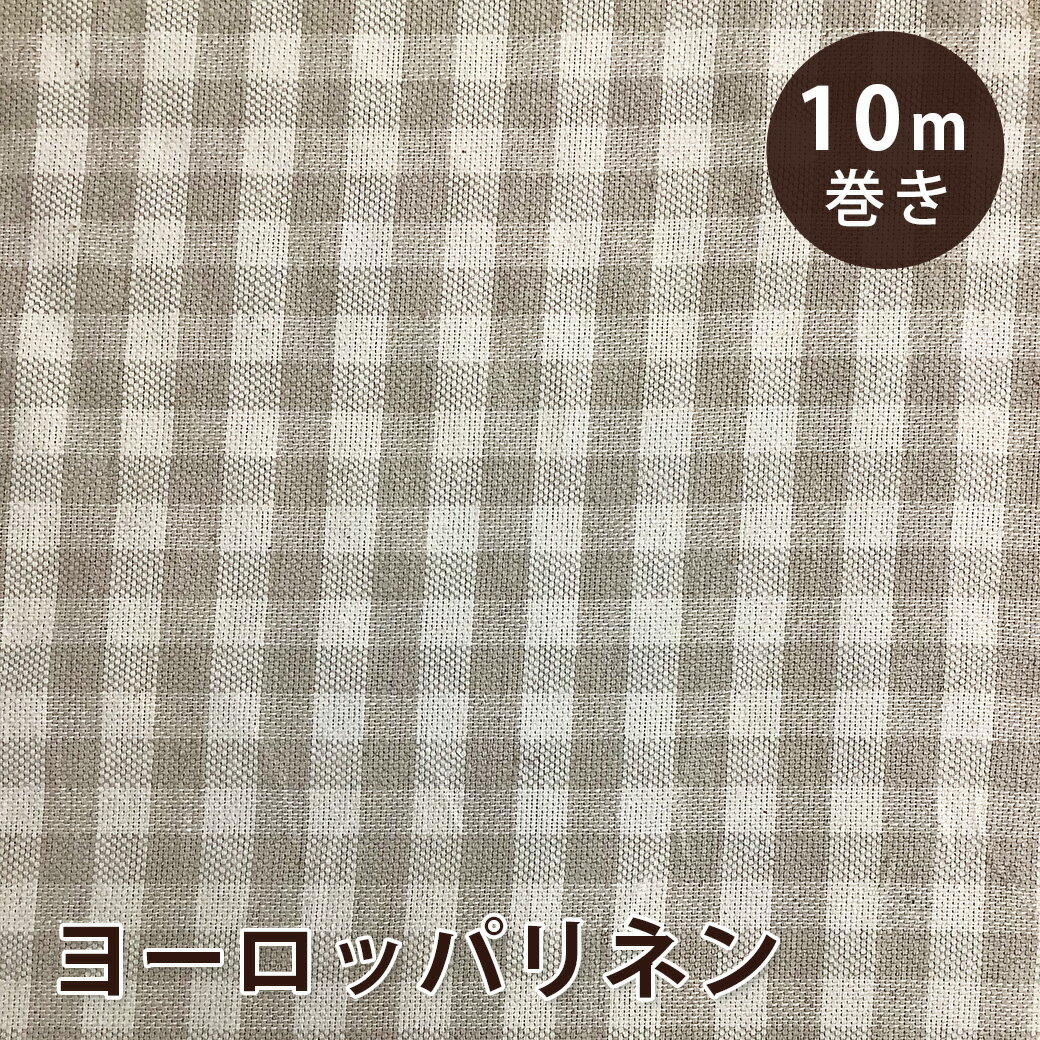 10m
巻き

ヨーロッパリネン